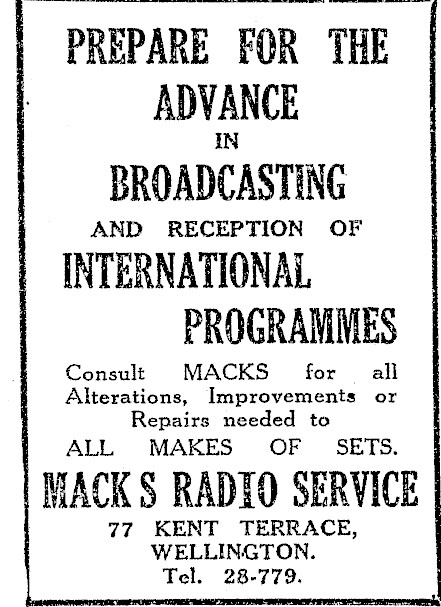 PREPARE FOR THE ADVANCE IN BROADCASTING AND RECEPTION OF INTERNATIONAL PROGRAMMES

Consult MACKS for all Alterations, Improvements or Repairs needed to ALL MAKES OF SETS.

MACK S RADIO SERVICE

77 KENT TERRACE,
WELLINGTON.
Tel. 28-779.